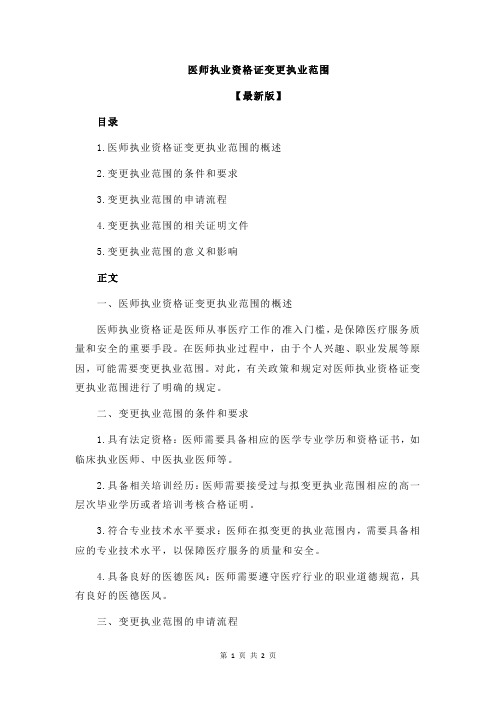 医师执业资格证变更执业范围

【最新版】

目录

1.医师执业资格证变更执业范围的概述

2.变更执业范围的条件和要求

3.变更执业范围的申请流程

4.变更执业范围的相关证明文件

5.变更执业范围的意义和影响

正文

一、医师执业资格证变更执业范围的概述

医师执业资格证是医师从事医疗工作的准入门槛，是保障医疗服务质量和安全的重要手段。在医师执业过程中，由于个人兴趣、职业发展等原因，可能需要变更执业范围。对此，有关政策和规定对医师执业资格证变更执业范围进行了明确的规定。

二、变更执业范围的条件和要求

1.具有法定资格：医师需要具备相应的医学专业学历和资格证书，如临床执业医师、中医执业医师等。

2.具备相关培训经历：医师需要接受过与拟变更执业范围相应的高一层次毕业学历或者培训考核合格证明。

3.符合专业技术水平要求：医师在拟变更的执业范围内，需要具备相应的专业技术水平，以保障医疗服务的质量和安全。

4.具备良好的医德医风：医师需要遵守医疗行业的职业道德规范，具有良好的医德医风。

三、变更执业范围的申请流程

第 1 页 共 2 页